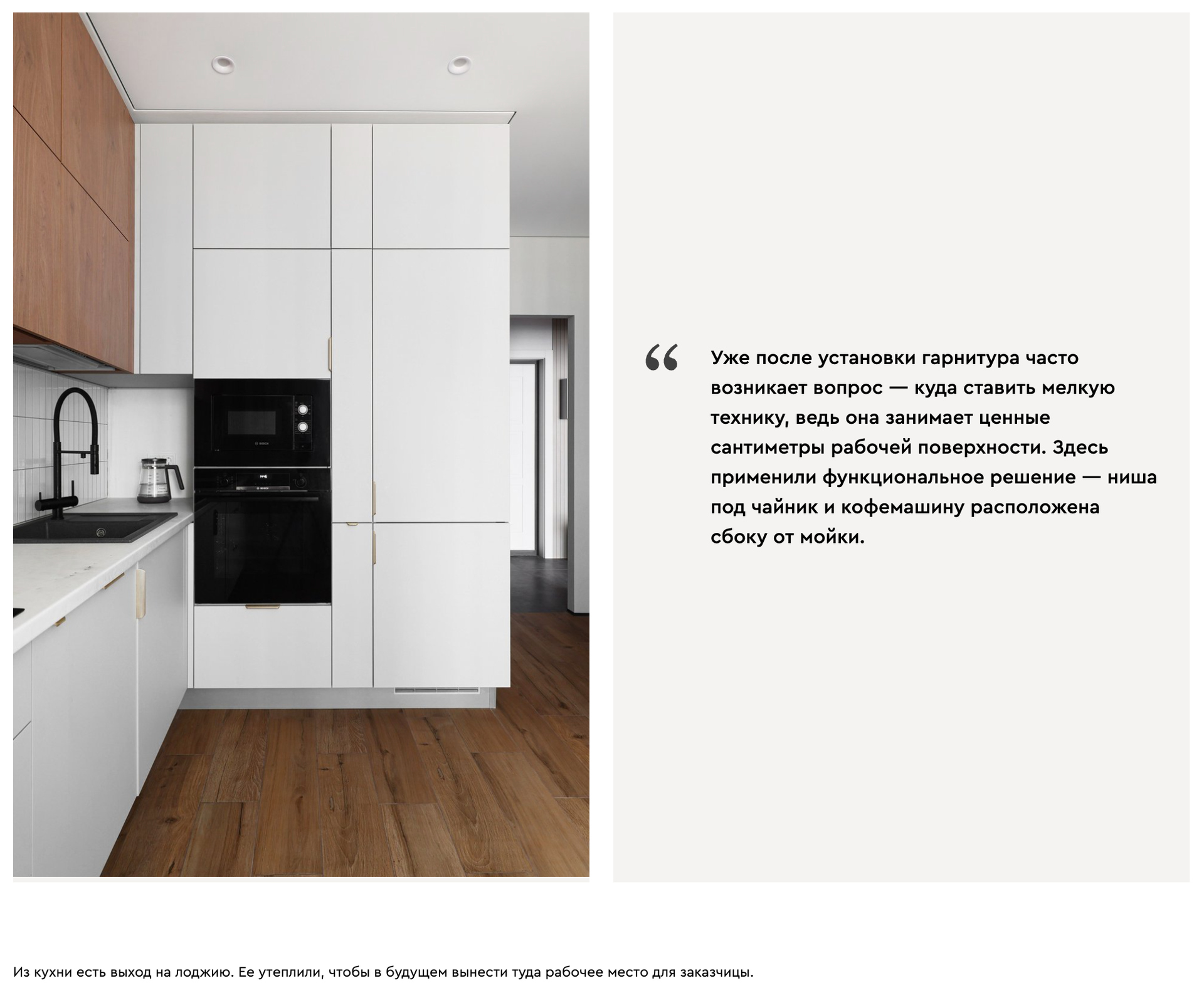 BOSCH

BOSCH

“ Уже после установки гарнитура часто возникает вопрос — куда ставить мелкую технику, ведь она занимает ценные сантиметры рабочей поверхности. Здесь применили функциональное решение — ниша под чайник и кофемашину расположена сбоку от мойки.

Из кухни есть выход на лоджию. Ее утеплили, чтобы в будущем вынести туда рабочее место для заказчицы.